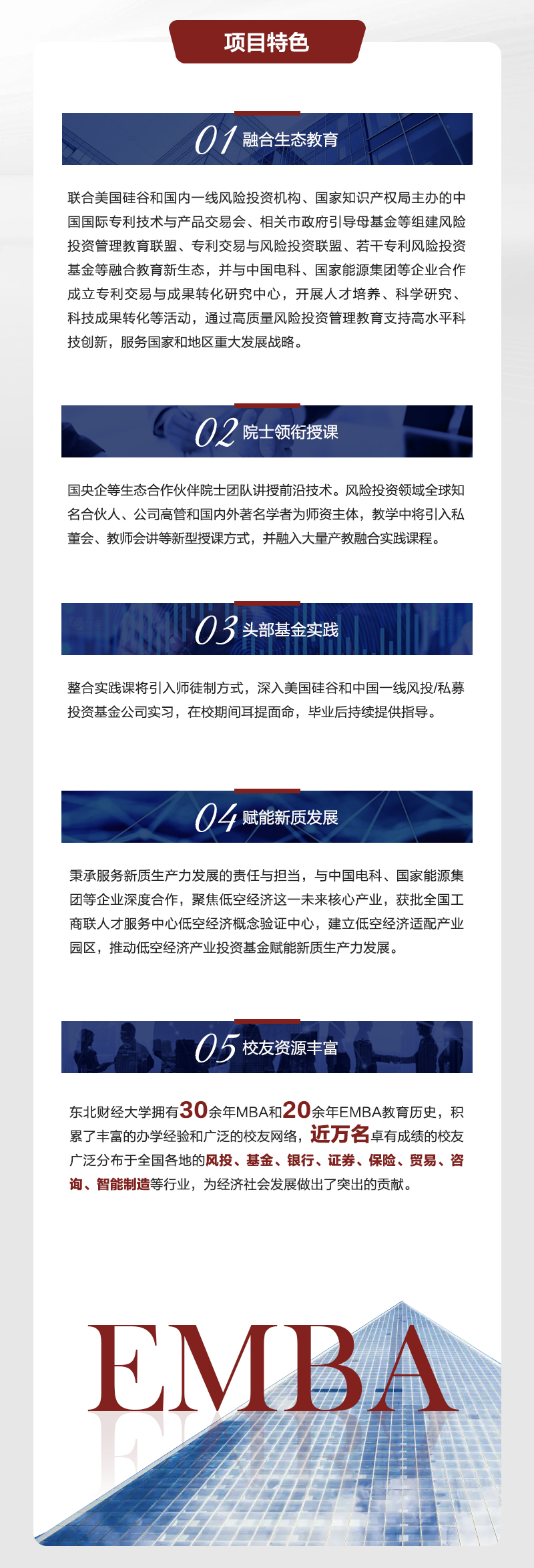 项目特色

01 融合生态教育

联合美国硅谷和国内一线风险投资机构、国家知识产权局主办的中国国际专利技术与产品交易会、相关市政府引导母基金等组建风险投资管理教育联盟、专利交易与风险投资联盟、若干专利风险投资基金等融合教育新生态，并与中国电科、国家能源集团等企业合作成立专利交易与成果转化研究中心，开展人才培养、科学研究、科技成果转化等活动，通过高质量风险投资管理教育支持高水平科技创新，服务国家和地区重大发展战略。

02 院士领衔授课

国央企等生态合作伙伴院士团队讲授前沿技术。风险投资领域全球知名合伙人、公司高管和国内外著名学者为师资主体，教学中将引入私董会、教师会讲等新型授课方式，并融入大量产教融合实践课程。

03 头部基金实践

整合实践课将引入师徒制方式，深入美国硅谷和中国一线风投/私募投资基金公司实习，在校期间耳提面命，毕业后持续提供指导。

04 赋能新质发展

秉承服务新质生产力发展的责任与担当，与中国电科、国家能源集团等企业深度合作，聚焦低空经济这一未来核心产业，获批全国工商联人才服务中心低空经济概念验证中心，建立低空经济适配产业园区，推动低空经济产业投资基金赋能新质生产力发展。

05 校友资源丰富

东北财经大学拥有30余年MBA和20余年EMBA教育历史，积累了丰富的办学经验和广泛的校友网络，近万名卓有成绩的校友广泛分布于全国各地的风投、基金、银行、证券、保险、贸易、咨询、智能制造等行业，为经济社会发展做出了突出的贡献。

EMBA